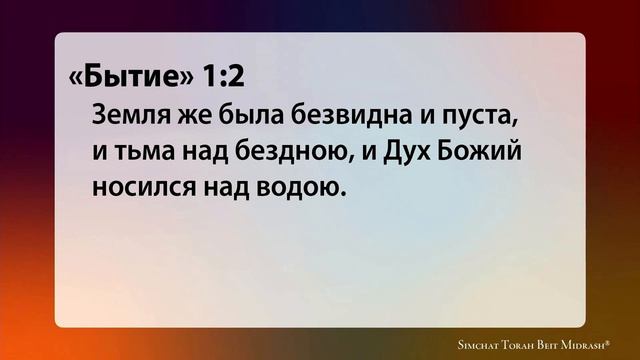 «Бытие» 1:2
Земля же была безвидна и пуста, и тьма над бездною, и Дух Божий носился над водою.

Simchat Torah Beit Midrash®